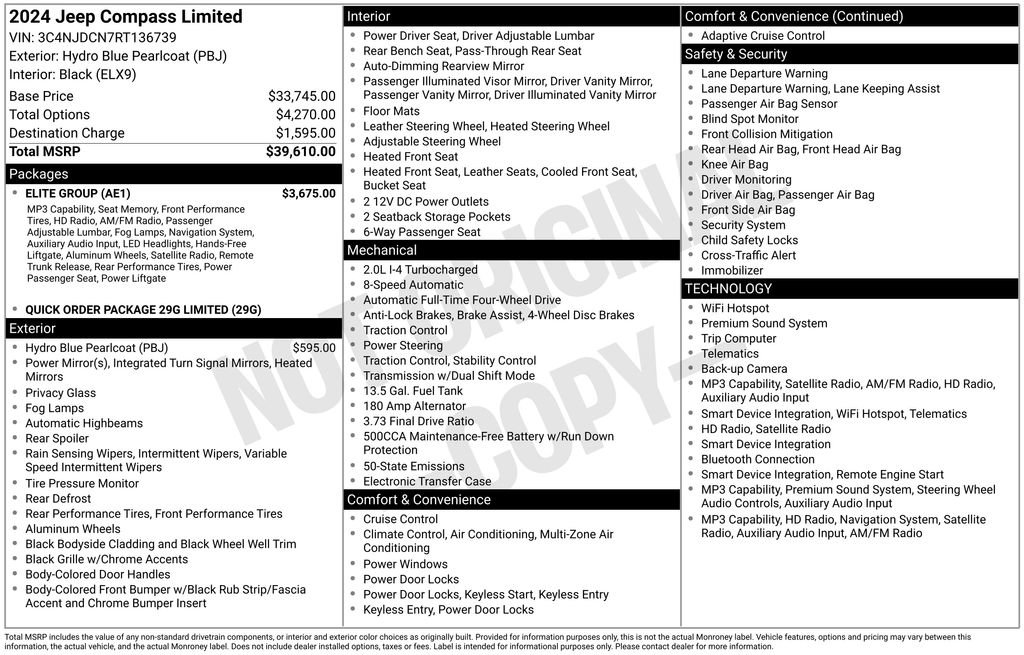 2024 Jeep Compass Limited
VIN: 3C4NJDCN7RT136739
Exterior: Hydro Blue Pearlcoat (PBJ)
Interior: Black (ELX9)

Base Price $33,745.00
Total Options $4,270.00
Destination Charge $1,595.00
Total MSRP $39,610.00

Packages
• ELITE GROUP (AE1) $3,675.00
MP3 Capability, Seat Memory, Front Performance Tires, HD Radio, AM/FM Radio, Passenger Adjustable Lumbar, Fog Lamps, Navigation System, Auxiliary Audio Input, LED Headlights, Hands-Free Liftgate, Aluminum Wheels, Satellite Radio, Remote Trunk Release, Rear Performance Tires, Power Passenger Seat, Power Liftgate

• QUICK ORDER PACKAGE 29G LIMITED (29G)

Exterior
• Hydro Blue Pearlcoat (PBJ) $595.00
• Power Mirror(s), Integrated Turn Signal Mirrors, Heated Mirrors
• Privacy Glass
• Fog Lamps
• Automatic Highbeams
• Rear Spoiler
• Rain Sensing Wipers, Intermittent Wipers, Variable Speed Intermittent Wipers
• Tire Pressure Monitor
• Rear Defrost
• Rear Performance Tires, Front Performance Tires
• Aluminum Wheels
• Black Bodyside Cladding and Black Wheel Well Trim
• Black Grille w/Chrome Accents
• Body-Colored Door Handles
• Body-Colored Front Bumper w/Black Rub Strip/Fascia Accent and Chrome Bumper Insert

Interior
• Power Driver Seat, Driver Adjustable Lumbar
• Rear Bench Seat, Pass-Through Rear Seat
• Auto-Dimming Rearview Mirror
• Passenger Illuminated Visor Mirror, Driver Vanity Mirror, Passenger Vanity Mirror, Driver Illuminated Vanity Mirror
• Floor Mats
• Leather Steering Wheel, Heated Steering Wheel
• Adjustable Steering Wheel
• Heated Front Seat
• Heated Front Seat, Leather Seats, Cooled Front Seat, Bucket Seat
• 2 12V DC Power Outlets
• 2 Seatback Storage Pockets
• 6-Way Passenger Seat

Mechanical
• 2.0L I-4 Turbocharged
• 8-Speed Automatic
• Automatic Full-Time Four-Wheel Drive
• Anti-Lock Brakes, Brake Assist, 4-Wheel Disc Brakes
• Traction Control
• Power Steering
• Traction Control, Stability Control
• Transmission w/Dual Shift Mode
• 13.5 Gal. Fuel Tank
• 180 Amp Alternator
• 3.73 Final Drive Ratio
• 500CCA Maintenance-Free Battery w/Run Down Protection
• 50-State Emissions
• Electronic Transfer Case

Comfort & Convenience
• Cruise Control
• Climate Control, Air Conditioning, Multi-Zone Air Conditioning
• Power Windows
• Power Door Locks
• Power Door Locks, Keyless Start, Keyless Entry
• Keyless Entry, Power Door Locks

Comfort & Convenience (Continued)
• Adaptive Cruise Control

Safety & Security
• Lane Departure Warning
• Lane Departure Warning, Lane Keeping Assist
• Passenger Air Bag Sensor
• Blind Spot Monitor
• Front Collision Mitigation
• Rear Head Air Bag, Front Head Air Bag
• Knee Air Bag
• Driver Monitoring
• Driver Air Bag, Passenger Air Bag
• Front Side Air Bag
• Security System
• Child Safety Locks
• Cross-Traffic Alert
• Immobilizer

TECHNOLOGY
• WiFi Hotspot
• Premium Sound System
• Trip Computer
• Telematics
• Back-up Camera
• MP3 Capability, Satellite Radio, AM/FM Radio, HD Radio, Auxiliary Audio Input
• Smart Device Integration, WiFi Hotspot, Telematics
• HD Radio, Satellite Radio
• Smart Device Integration
• Bluetooth Connection
• Smart Device Integration, Remote Engine Start
• MP3 Capability, Premium Sound System, Steering Wheel Audio Controls, Auxiliary Audio Input
• MP3 Capability, HD Radio, Navigation System, Satellite Radio, Auxiliary Audio Input, AM/FM Radio

Total MSRP includes the value of any non-standard drivetrain components, or interior and exterior color choices as originally built. Provided for information purposes only, this is not the actual Monroney label. Vehicle features, options and pricing may vary between this information, the actual vehicle, and the actual Monroney label. Does not include dealer installed options, taxes or fees. Label is intended for informational purposes only. Please contact dealer for more information.

NOT ORIGINAL COPY